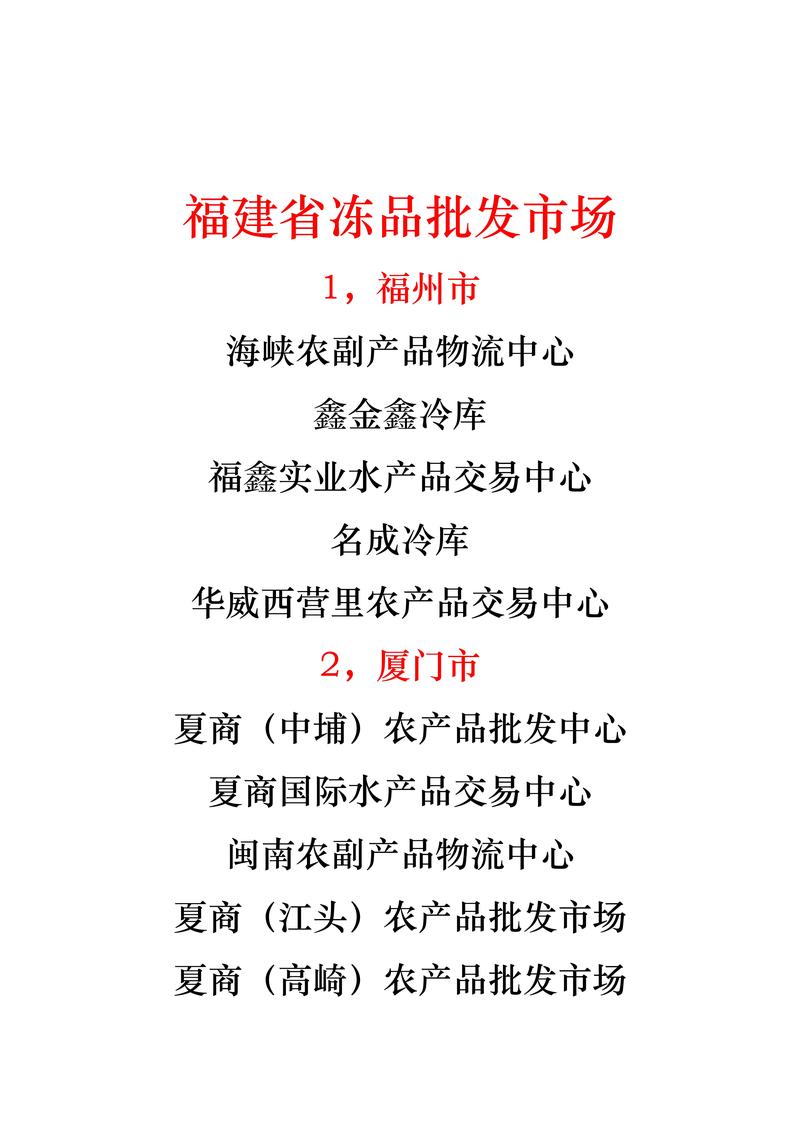 福建省冻品批发市场

1，福州市

海峡农副产品物流中心

鑫金鑫冷库

福鑫实业水产品交易中心

名成冷库

华威西营里农产品交易中心

2，厦门市

夏商（中埔）农产品批发中心

夏商国际水产品交易中心

闽南农副产品物流中心

夏商（江头）农产品批发市场

夏商（高崎）农产品批发市场